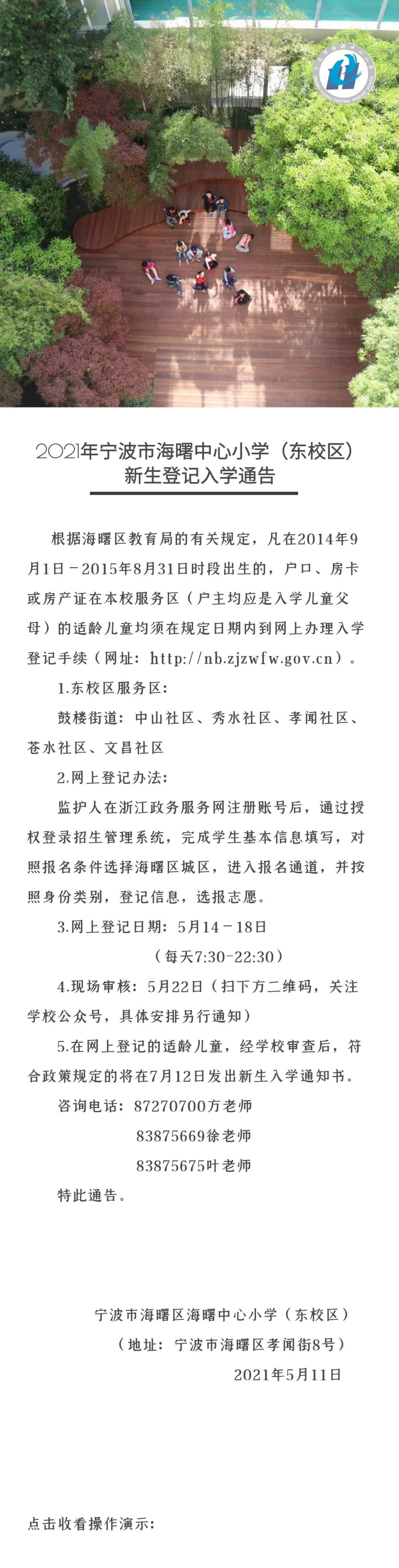 2021年宁波市海曙中心小学（东校区）
新生登记入学通告

根据海曙区教育局的有关规定，凡在2014年9月1日－2015年8月31日时段出生的，户口、房卡或房产证在本校服务区（户主均应是入学儿童父母）的适龄儿童均须在规定日期内到网上办理入学登记手续（网址：http://nb.zjzwfw.gov.cn）。

1.东校区服务区：

鼓楼街道：中山社区、秀水社区、孝闻社区、苍水社区、文昌社区

2.网上登记办法：

监护人在浙江政务服务网注册账号后，通过授权登录招生管理系统，完成学生基本信息填写，对照报名条件选择海曙区城区，进入报名通道，并按照身份类别，登记信息，选报志愿。

3.网上登记日期：5月14－18日
（每天7:30-22:30）

4.现场审核：5月22日（扫下方二维码，关注学校公众号，具体安排另行通知）

5.在网上登记的适龄儿童，经学校审查后，符合政策规定的将在7月12日发出新生入学通知书。

咨询电话：87270700方老师
83875669徐老师
83875675叶老师

特此通告。

宁波市海曙区海曙中心小学（东校区）
（地址：宁波市海曙区孝闻街8号）
2021年5月11日

点击收看操作演示：